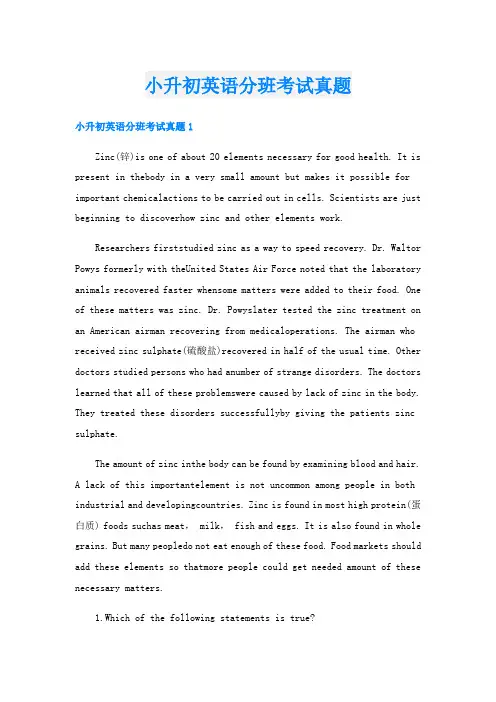 小升初英语分班考试真题

小升初英语分班考试真题 1

Zinc(锌)is one of about 20 elements necessary for good health. It is present in thebody in a very small amount but makes it possible for important chemicalactions to be carried out in cells. Scientists are just beginning to discoverhow zinc and other elements work.

Researchers firststudied zinc as a way to speed recovery. Dr. Waltor Powys formerly with theUnited States Air Force noted that the laboratory animals recovered faster whensome matters were added to their food. One of these matters was zinc. Dr. Powyslater tested the zinc treatment on an American airman recovering from medicaloperations. The airman who received zinc sulphate(硫酸盐)recovered in half of the usual time. Other doctors studied persons who had anumber of strange disorders. The doctors learned that all of these problemswere caused by lack of zinc in the body. They treated these disorders successfullyby giving the patients zinc sulphate.

The amount of zinc inthe body can be found by examining blood and hair. A lack of this importantelement is not uncommon among people in both industrial and developingcountries. Zinc is found in most high protein(蛋白质) foods suchas meat, milk, fish and eggs. It is also found in whole grains. But many peopledo not eat enough of these food. Food markets should add these elements so thatmore people could get needed amount of these necessary matters.

1.Which of the following statements is true?